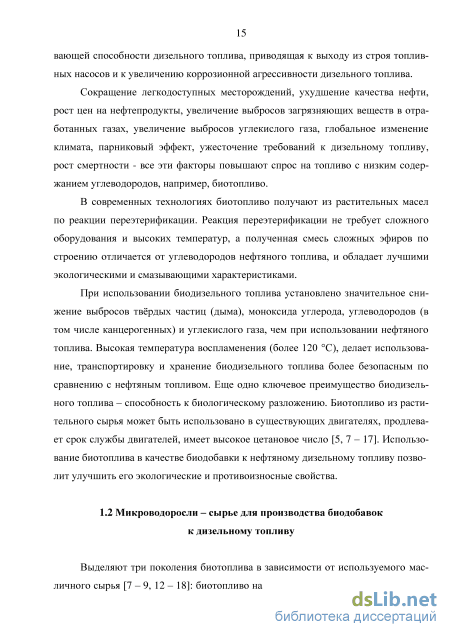 15

вающей способности дизельного топлива, приводящая к выходу из строя топливных насосов и к увеличению коррозионной агрессивности дизельного топлива.

Сокращение легкодоступных месторождений, ухудшение качества нефти, рост цен на нефтепродукты, увеличение выбросов загрязняющих веществ в отработанных газах, увеличение выбросов углекислого газа, глобальное изменение климата, парниковый эффект, ужесточение требований к дизельному топливу, рост смертности - все эти факторы повышают спрос на топливо с низким содержанием углеводородов, например, биотопливо.

В современных технологиях биотопливо получают из растительных масел по реакции переэтерификации. Реакция переэтерификации не требует сложного оборудования и высоких температур, а полученная смесь сложных эфиров по строению отличается от углеводородов нефтяного топлива, и обладает лучшими экологическими и смазывающими характеристиками.

При использовании биодизельного топлива установлено значительное снижение выбросов твёрдых частиц (дыма), моноксида углерода, углеводородов (в том числе канцерогенных) и углекислого газа, чем при использовании нефтяного топлива. Высокая температура воспламенения (более 120 °С), делает использование, транспортировку и хранение биодизельного топлива более безопасным по сравнению с нефтяным топливом. Еще одно ключевое преимущество биодизельного топлива – способность к биологическому разложению. Биотопливо из растительного сырья может быть использовано в существующих двигателях, продлевает срок службы двигателей, имеет высокое цетановое число [5, 7 – 17]. Использование биотоплива в качестве биодобавки к нефтяному дизельному топливу позволит улучшить его экологические и противоизносные свойства.

1.2 Микроводоросли – сырье для производства биодобавок к дизельному топливу

Выделяют три поколения биотоплива в зависимости от используемого масличного сырья [7 – 9, 12 – 18]: биотопливо на

dsLib.net
библиотека диссертаций